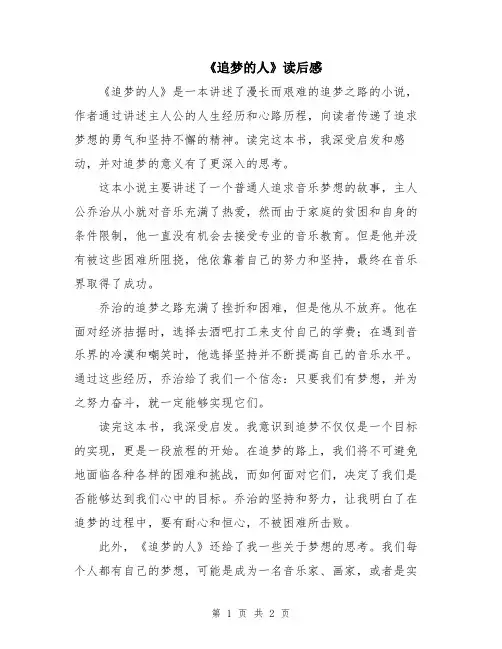 《追梦的人》读后感

《追梦的人》是一本讲述了漫长而艰难的追梦之路的小说，作者通过讲述主人公的人生经历和心路历程，向读者传递了追求梦想的勇气和坚持不懈的精神。读完这本书，我深受启发和感动，并对追梦的意义有了更深入的思考。

这本小说主要讲述了一个普通人追求音乐梦想的故事，主人公乔治从小就对音乐充满了热爱，然而由于家庭的贫困和自身的条件限制，他一直没有机会去接受专业的音乐教育。但是他并没有被这些困难所阻挠，他依靠着自己的努力和坚持，最终在音乐界取得了成功。

乔治的追梦之路充满了挫折和困难，但是他从不放弃。他在面对经济拮据时，选择去酒吧打工来支付自己的学费；在遇到音乐界的冷漠和嘲笑时，他选择坚持并不断提高自己的音乐水平。通过这些经历，乔治给了我们一个信念：只要我们有梦想，并为之努力奋斗，就一定能够实现它们。

读完这本书，我深受启发。我意识到追梦不仅仅是一个目标的实现，更是一段旅程的开始。在追梦的路上，我们将不可避免地面临各种各样的困难和挑战，而如何面对它们，决定了我们是否能够达到我们心中的目标。乔治的坚持和努力，让我明白了在追梦的过程中，要有耐心和恒心，不被困难所击败。

此外，《追梦的人》还给了我一些关于梦想的思考。我们每个人都有自己的梦想，可能是成为一名音乐家、画家，或者是实

第 1 页 共 2 页